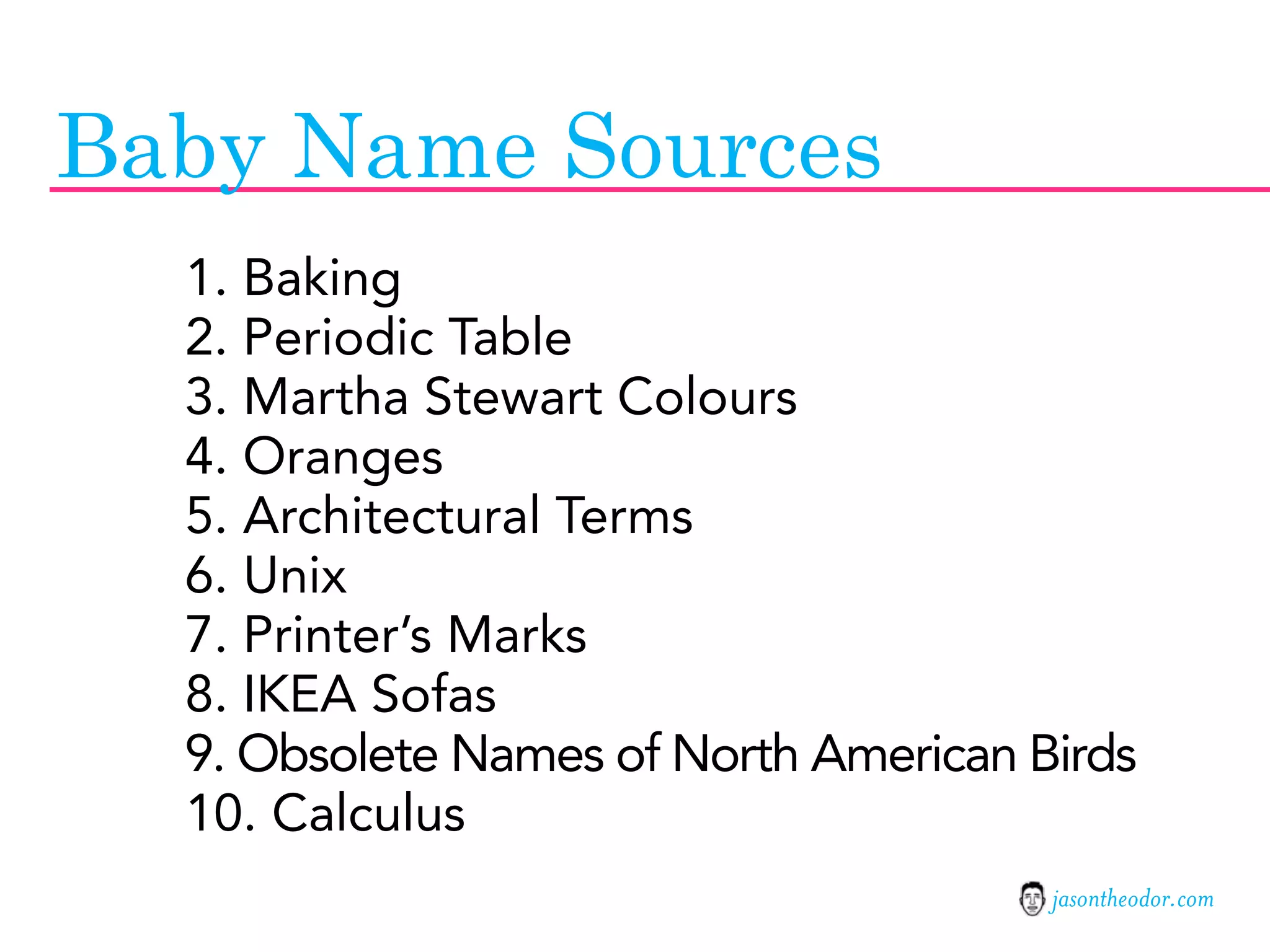 Baby Name Sources

1. Baking
2. Periodic Table
3. Martha Stewart Colours
4. Oranges
5. Architectural Terms
6. Unix
7. Printer's Marks
8. IKEA Sofas
9. Obsolete Names of North American Birds
10. Calculus

jasontheodor.com